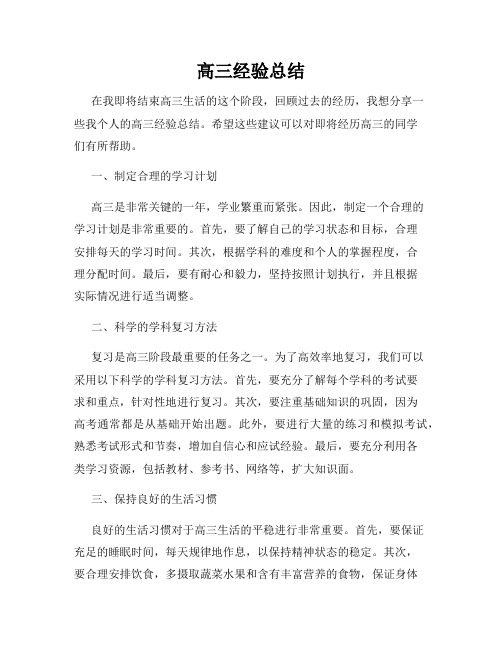 高三经验总结

在我即将结束高三生活的这个阶段，回顾过去的经历，我想分享一些我个人的高三经验总结。希望这些建议可以对即将经历高三的同学们有所帮助。

一、制定合理的学习计划

高三是非常关键的一年，学业繁重而紧张。因此，制定一个合理的学习计划是非常重要的。首先，要了解自己的学习状态和目标，合理安排每天的学习时间。其次，根据学科的难度和个人的掌握程度，合理分配时间。最后，要有耐心和毅力，坚持按照计划执行，并且根据实际情况进行适当调整。

二、科学的学科复习方法

复习是高三阶段最重要的任务之一。为了高效率地复习，我们可以采用以下科学的学科复习方法。首先，要充分了解每个学科的考试要求和重点，针对性地进行复习。其次，要注重基础知识的巩固，因为高考通常都是从基础开始出题。此外，要进行大量的练习和模拟考试，熟悉考试形式和节奏，增加自信心和应试经验。最后，要充分利用各类学习资源，包括教材、参考书、网络等，扩大知识面。

三、保持良好的生活习惯

良好的生活习惯对于高三生活的平稳进行非常重要。首先，要保证充足的睡眠时间，每天规律地作息，以保持精神状态的稳定。其次，要合理安排饮食，多摄取蔬菜水果和含有丰富营养的食物，保证身体